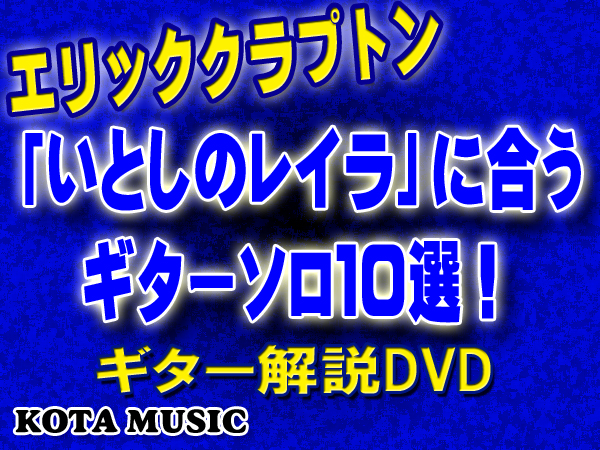 エリッククラプトン
「いとしのレイラ」に合う
ギターソロ10選！
ギター解説DVD
KOTA MUSIC